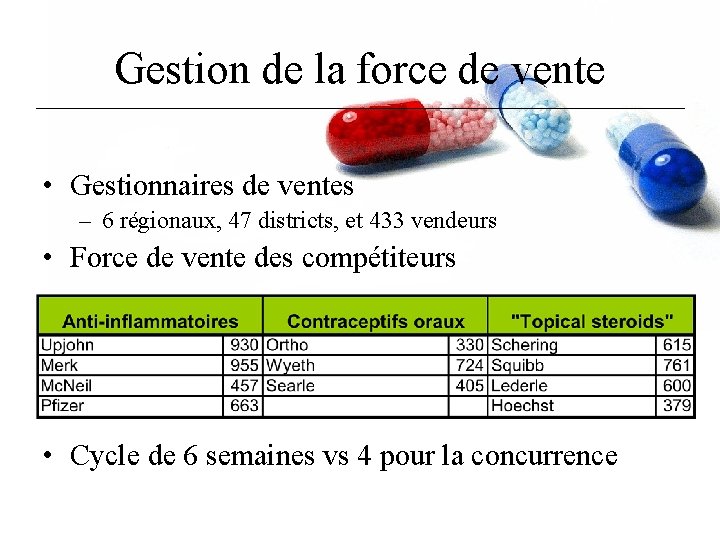 Gestion de la force de vente

• Gestionnaires de ventes
– 6 régionaux, 47 districts, et 433 vendeurs
• Force de vente des compétiteurs

| Anti-inflammatoires | | Contraceptifs oraux | | "Topical steroids" | |
|---|---|---|---|---|---|
| Upjohn | 930 | Ortho | 330 | Schering | 615 |
| Merk | 955 | Wyeth | 724 | Squibb | 761 |
| McNeil | 457 | Searle | 405 | Lederle | 600 |
| Pfizer | 663 | | | Hoechst | 379 |

• Cycle de 6 semaines vs 4 pour la concurrence